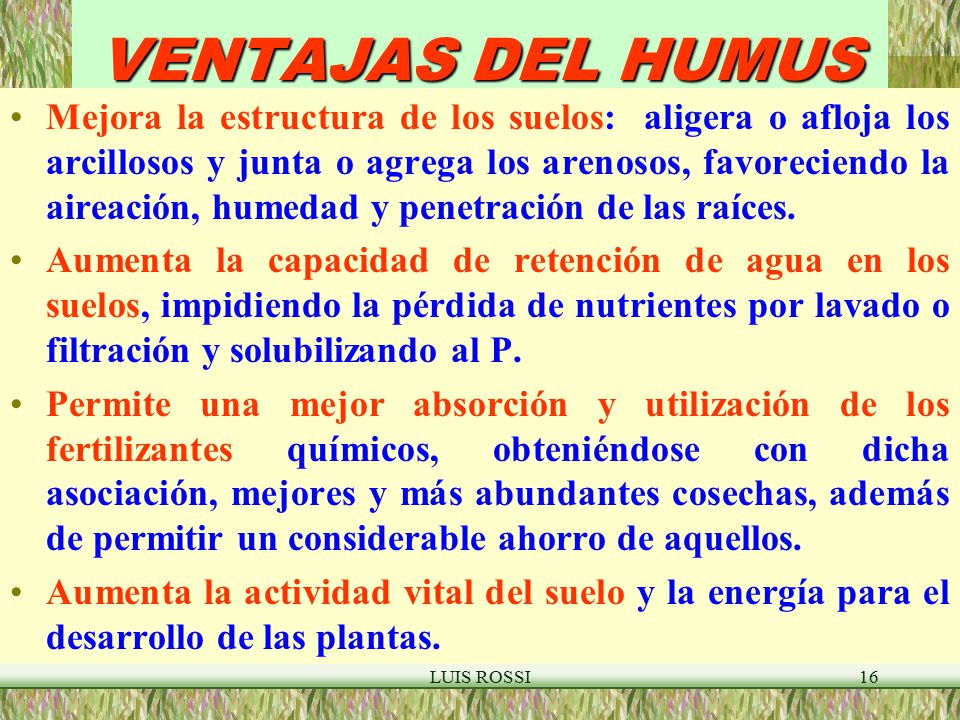 VENTAJAS DEL HUMUS

• Mejora la estructura de los suelos: aligera o afloja los arcillosos y junta o agrega los arenosos, favoreciendo la aireación, humedad y penetración de las raíces.

• Aumenta la capacidad de retención de agua en los suelos, impidiendo la pérdida de nutrientes por lavado o filtración y solubilizando al P.

• Permite una mejor absorción y utilización de los fertilizantes químicos, obteniéndose con dicha asociación, mejores y más abundantes cosechas, además de permitir un considerable ahorro de aquellos.

• Aumenta la actividad vital del suelo y la energía para el desarrollo de las plantas.

LUIS ROSSI 16